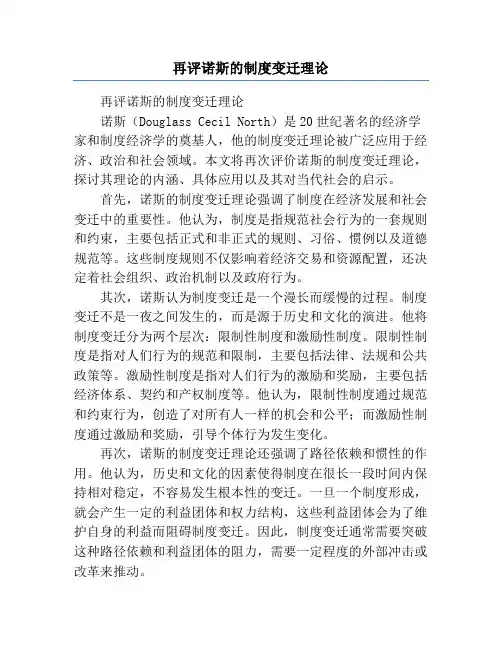 再评诺斯的制度变迁理论

再评诺斯的制度变迁理论

诺斯（Douglass Cecil North）是20世纪著名的经济学家和制度经济学的奠基人，他的制度变迁理论被广泛应用于经济、政治和社会领域。本文将再次评价诺斯的制度变迁理论，探讨其理论的内涵、具体应用以及其对当代社会的启示。

首先，诺斯的制度变迁理论强调了制度在经济发展和社会变迁中的重要性。他认为，制度是指规范社会行为的一套规则和约束，主要包括正式和非正式的规则、习俗、惯例以及道德规范等。这些制度规则不仅影响着经济交易和资源配置，还决定着社会组织、政治机制以及政府行为。

其次，诺斯认为制度变迁是一个漫长而缓慢的过程。制度变迁不是一夜之间发生的，而是源于历史和文化的演进。他将制度变迁分为两个层次：限制性制度和激励性制度。限制性制度是指对人们行为的规范和限制，主要包括法律、法规和公共政策等。激励性制度是指对人们行为的激励和奖励，主要包括经济体系、契约和产权制度等。他认为，限制性制度通过规范和约束行为，创造了对所有人一样的机会和公平；而激励性制度通过激励和奖励，引导个体行为发生变化。

再次，诺斯的制度变迁理论还强调了路径依赖和惯性的作用。他认为，历史和文化的因素使得制度在很长一段时间内保持相对稳定，不容易发生根本性的变迁。一旦一个制度形成，就会产生一定的利益团体和权力结构，这些利益团体会为了维护自身的利益而阻碍制度变迁。因此，制度变迁通常需要突破这种路径依赖和利益团体的阻力，需要一定程度的外部冲击或改革来推动。